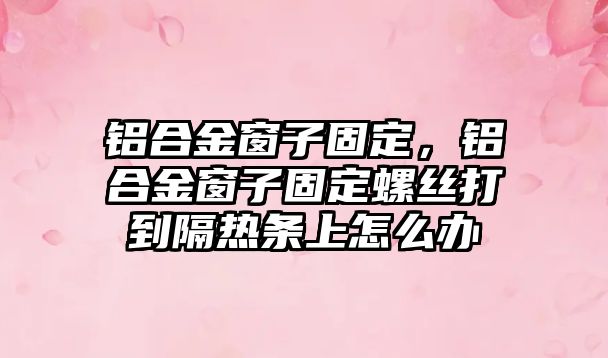 铝合金窗子固定，铝合金窗子固定螺丝打到隔热条上怎么办